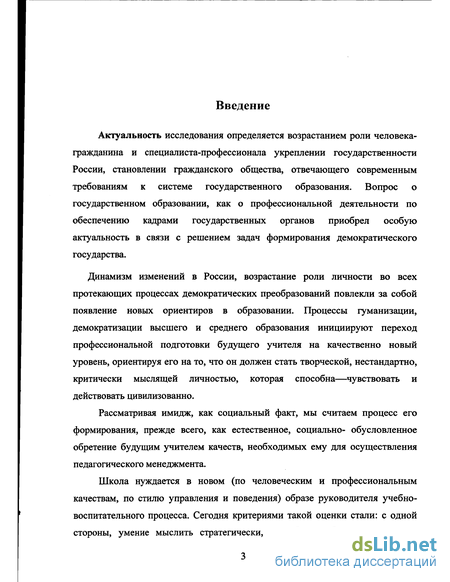 Введение

Актуальность исследования определяется возрастанием роли человека-гражданина и специалиста-профессионала укреплении государственности России, становлении гражданского общества, отвечающего современным требованиям к системе государственного образования. Вопрос о государственном образовании, как о профессиональной деятельности по обеспечению кадрами государственных органов приобрел особую актуальность в связи с решением задач формирования демократического государства.

Динамизм изменений в России, возрастание роли личности во всех протекающих процессах демократических преобразований повлекли за собой появление новых ориентиров в образовании. Процессы гуманизации, демократизации высшего и среднего образования инициируют переход профессиональной подготовки будущего учителя на качественно новый уровень, ориентируя его на то, что он должен стать творческой, нестандартно, критически мыслящей личностью, которая способна—чувствовать и действовать цивилизованно.

Рассматривая имидж, как социальный факт, мы считаем процесс его формирования, прежде всего, как естественное, социально- обусловленное обретение будущим учителем качеств, необходимых ему для осуществления педагогического менеджмента.

Школа нуждается в новом (по человеческим и профессиональным качествам, по стилю управления и поведения) образе руководителя учебно-воспитательного процесса. Сегодня критериями такой оценки стали: с одной стороны, умение мыслить стратегически,

3

dsLib.net
библиотека диссертаций